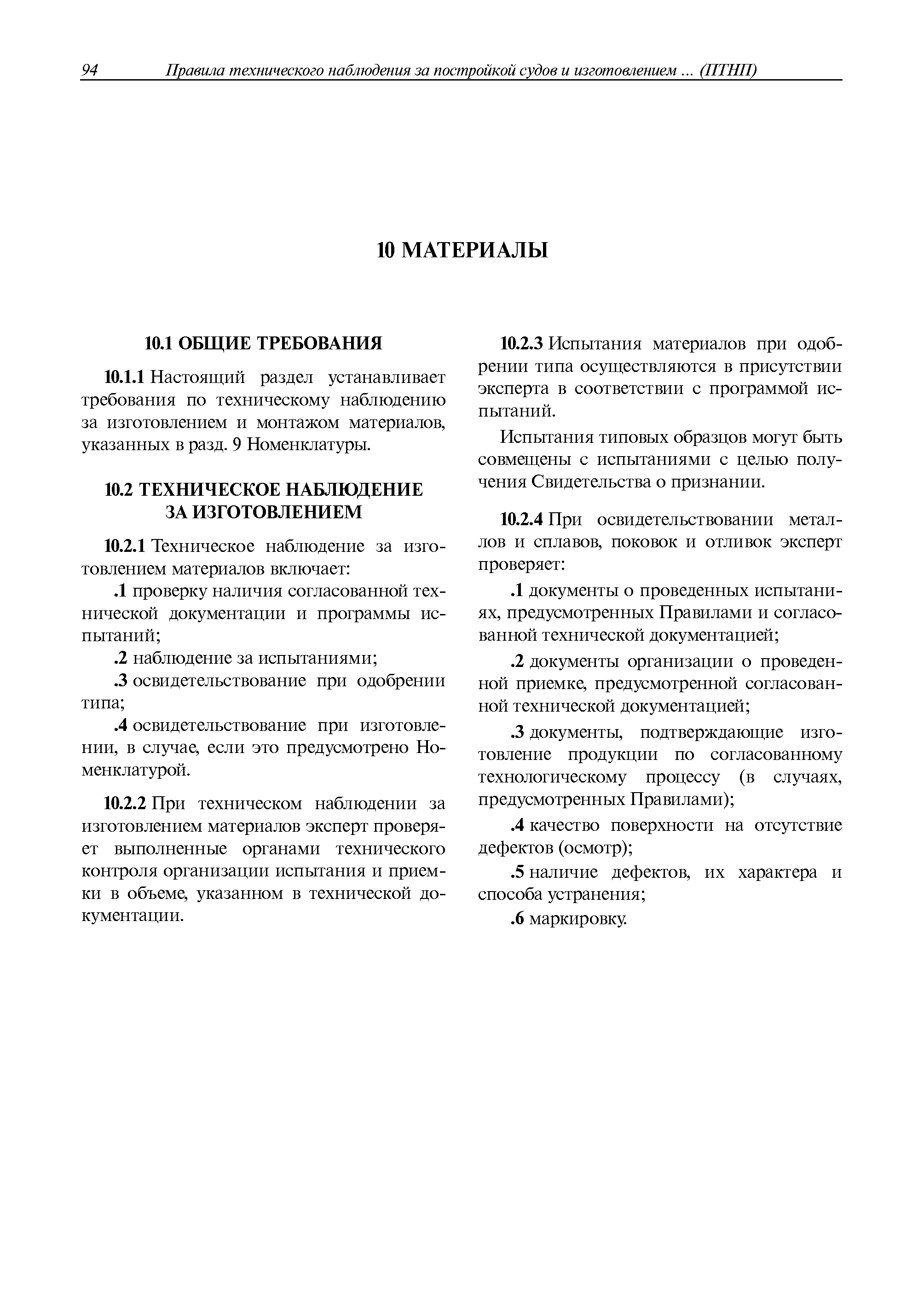 94 Правила технического наблюдения за постройкой судов и изготовлением ... (ПТНП)

10 МАТЕРИАЛЫ

10.1 ОБЩИЕ ТРЕБОВАНИЯ

10.1.1 Настоящий раздел устанавливает требования по техническому наблюдению за изготовлением и монтажом материалов, указанных в разд. 9 Номенклатуры.

10.2 ТЕХНИЧЕСКОЕ НАБЛЮДЕНИЕ ЗА ИЗГОТОВЛЕНИЕМ

10.2.1 Техническое наблюдение за изготовлением материалов включает:

.1 проверку наличия согласованной технической документации и программы испытаний;

.2 наблюдение за испытаниями;

.3 освидетельствование при одобрении типа;

.4 освидетельствование при изготовлении, в случае, если это предусмотрено Номенклатурой.

10.2.2 При техническом наблюдении за изготовлением материалов эксперт проверяет выполненные органами технического контроля организации испытания и приемки в объеме, указанном в технической документации.

10.2.3 Испытания материалов при одобрении типа осуществляются в присутствии эксперта в соответствии с программой испытаний.

Испытания типовых образцов могут быть совмещены с испытаниями с целью получения Свидетельства о признании.

10.2.4 При освидетельствовании металлов и сплавов, поковок и отливок эксперт проверяет:

.1 документы о проведенных испытаниях, предусмотренных Правилами и согласованной технической документацией;

.2 документы организации о проведенной приемке, предусмотренной согласованной технической документацией;

.3 документы, подтверждающие изготовление продукции по согласованному технологическому процессу (в случаях, предусмотренных Правилами);

.4 качество поверхности на отсутствие дефектов (осмотр);

.5 наличие дефектов, их характера и способа устранения;

.6 маркировку.